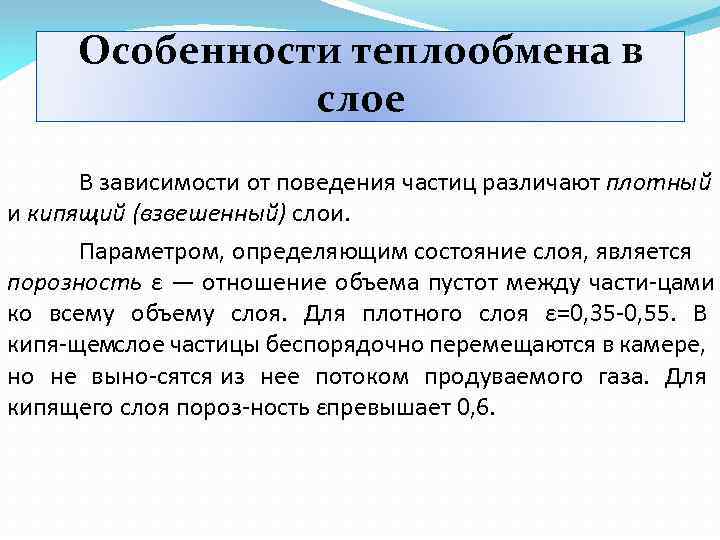 Особенности теплообмена в слое

В зависимости от поведения частиц различают плотный и кипящий (взвешенный) слои.

Параметром, определяющим состояние слоя, является порозность ε — отношение объема пустот между части-цами ко всему объему слоя. Для плотного слоя ε=0,35-0,55. В кипя-щемслое частицы беспорядочно перемещаются в камере, но не выно-сятся из нее потоком продуваемого газа. Для кипящего слоя пороз-ность εпревышает 0,6.